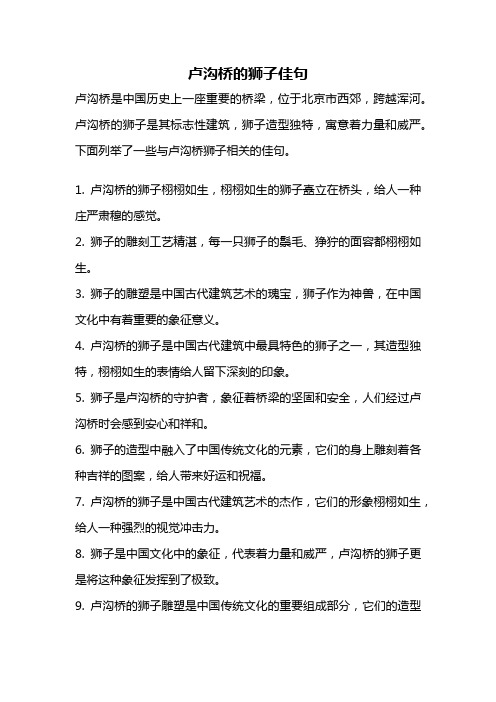 卢沟桥的狮子佳句

卢沟桥是中国历史上一座重要的桥梁，位于北京市西郊，跨越浑河。卢沟桥的狮子是其标志性建筑，狮子造型独特，寓意着力量和威严。下面列举了一些与卢沟桥狮子相关的佳句。

1. 卢沟桥的狮子栩栩如生，栩栩如生的狮子矗立在桥头，给人一种庄严肃穆的感觉。

2. 狮子的雕刻工艺精湛，每一只狮子的鬃毛、狰狞的面容都栩栩如生。

3. 狮子的雕塑是中国古代建筑艺术的瑰宝，狮子作为神兽，在中国文化中有着重要的象征意义。

4. 卢沟桥的狮子是中国古代建筑中最具特色的狮子之一，其造型独特，栩栩如生的表情给人留下深刻的印象。

5. 狮子是卢沟桥的守护者，象征着桥梁的坚固和安全，人们经过卢沟桥时会感到安心和祥和。

6. 狮子的造型中融入了中国传统文化的元素，它们的身上雕刻着各种吉祥的图案，给人带来好运和祝福。

7. 卢沟桥的狮子是中国古代建筑艺术的杰作，它们的形象栩栩如生，给人一种强烈的视觉冲击力。

8. 狮子是中国文化中的象征，代表着力量和威严，卢沟桥的狮子更是将这种象征发挥到了极致。

9. 卢沟桥的狮子雕塑是中国传统文化的重要组成部分，它们的造型